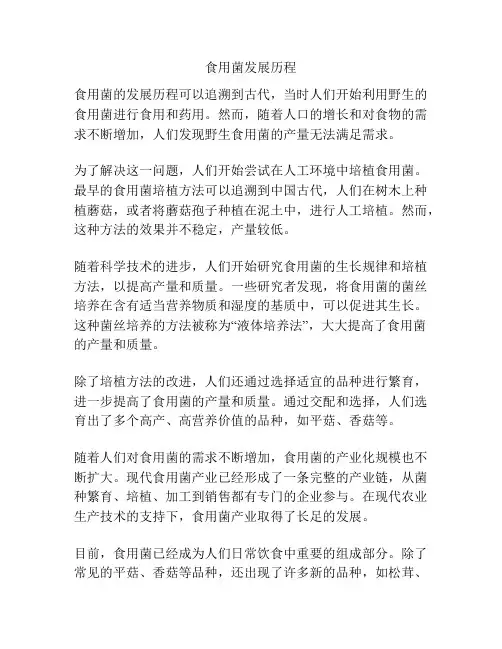 食用菌发展历程

食用菌的发展历程可以追溯到古代，当时人们开始利用野生的食用菌进行食用和药用。然而，随着人口的增长和对食物的需求不断增加，人们发现野生食用菌的产量无法满足需求。

为了解决这一问题，人们开始尝试在人工环境中培植食用菌。最早的食用菌培植方法可以追溯到中国古代，人们在树木上种植蘑菇，或者将蘑菇孢子种植在泥土中，进行人工培植。然而，这种方法的效果并不稳定，产量较低。

随着科学技术的进步，人们开始研究食用菌的生长规律和培植方法，以提高产量和质量。一些研究者发现，将食用菌的菌丝培养在含有适当营养物质和湿度的基质中，可以促进其生长。这种菌丝培养的方法被称为“液体培养法”，大大提高了食用菌的产量和质量。

除了培植方法的改进，人们还通过选择适宜的品种进行繁育，进一步提高了食用菌的产量和质量。通过交配和选择，人们选育出了多个高产、高营养价值的品种，如平菇、香菇等。

随着人们对食用菌的需求不断增加，食用菌的产业化规模也不断扩大。现代食用菌产业已经形成了一条完整的产业链，从菌种繁育、培植、加工到销售都有专门的企业参与。在现代农业生产技术的支持下，食用菌产业取得了长足的发展。

目前，食用菌已经成为人们日常饮食中重要的组成部分。除了常见的平菇、香菇等品种，还出现了许多新的品种，如松茸、